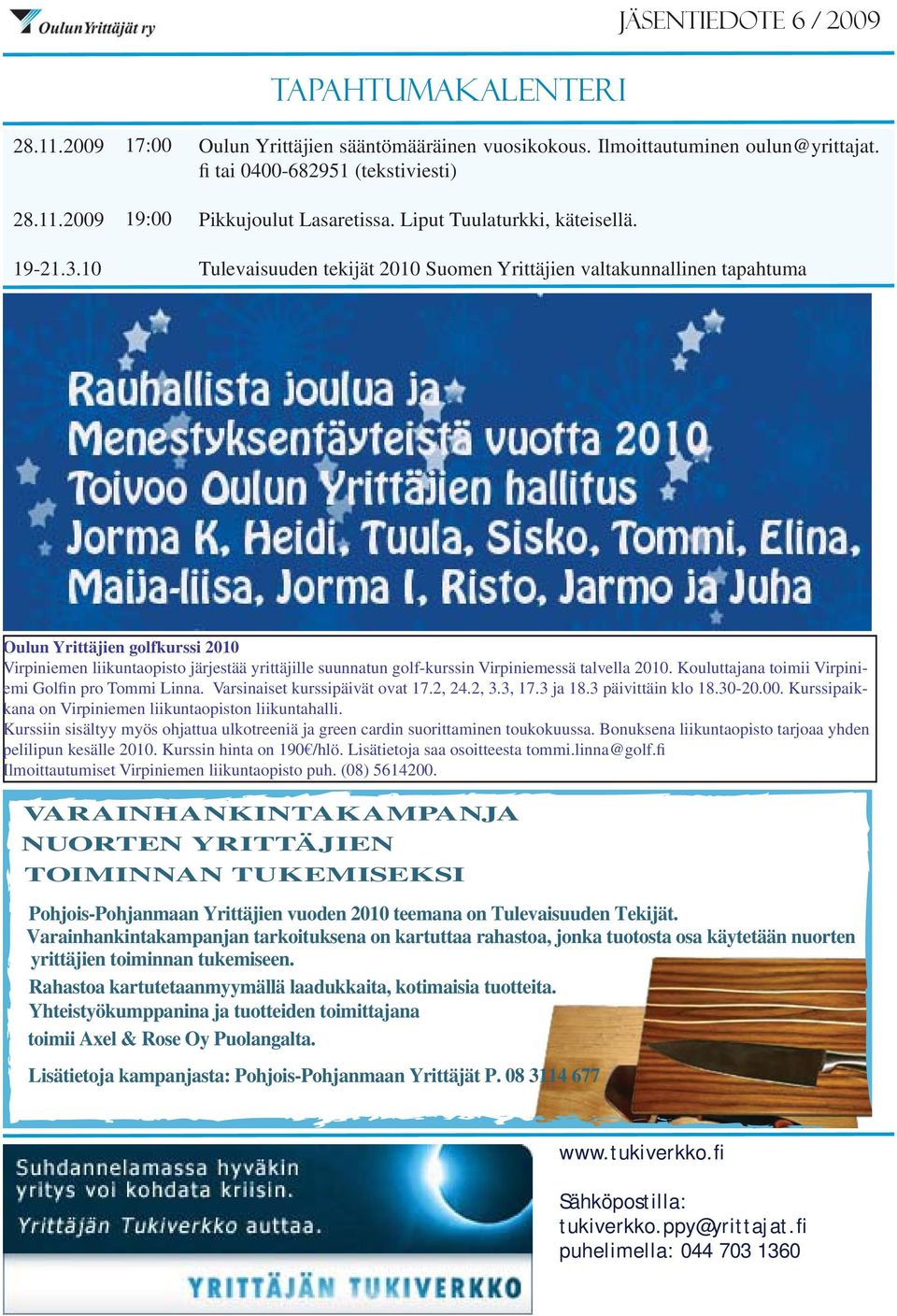 Oulun Yrittäjät ry

JÄSENTIEDOTE 6 / 2009

TAPAHTUMAKALENTERI

| | | |
|---|---|---|
| 28.11.2009 | 17:00 | Oulun Yrittäjien sääntömääräinen vuosikokous. Ilmoittautuminen oulun@yrittajat.fi tai 0400-682951 (tekstiviesti) |
| 28.11.2009 | 19:00 | Pikkujoulut Lasaretissa. Liput Tuulaturkki, käteisellä. |
| 19-21.3.10 | | Tulevaisuuden tekijät 2010 Suomen Yrittäjien valtakunnallinen tapahtuma |

Rauhallista joulua ja Menestyksentäyteistä vuotta 2010 Toivoo Oulun Yrittäjien hallitus Jorma K, Heidi, Tuula, Sisko, Tommi, Elina, Maija-liisa, Jorma I, Risto, Jarmo ja Juha

Oulun Yrittäjien golfkurssi 2010
Virpiniemen liikuntaopisto järjestää yrittäjille suunnatun golf-kurssin Virpiniemessä talvella 2010. Kouluttajana toimii Virpiniemi Golfin pro Tommi Linna. Varsinaiset kurssipäivät ovat 17.2, 24.2, 3.3, 17.3 ja 18.3 päivittäin klo 18.30-20.00. Kurssipaikkana on Virpiniemen liikuntaopiston liikuntahalli.
Kurssiin sisältyy myös ohjattua ulkotreeniä ja green cardin suorittaminen toukokuussa. Bonuksena liikuntaopisto tarjoaa yhden pelilipun kesälle 2010. Kurssin hinta on 190€/hlö. Lisätietoja saa osoitteesta tommi.linna@golf.fi
Ilmoittautumiset Virpiniemen liikuntaopisto puh. (08) 5614200.

VARAINHANKINTAKAMPANJA NUORTEN YRITTÄJIEN TOIMINNAN TUKEMISEKSI

Pohjois-Pohjanmaan Yrittäjien vuoden 2010 teemana on Tulevaisuuden Tekijät. Varainhankintakampanjan tarkoituksena on kartuttaa rahastoa, jonka tuotosta osa käytetään nuorten yrittäjien toiminnan tukemiseen.
Rahastoa kartutetaanmyymällä laadukkaita, kotimaisia tuotteita. Yhteistyökumppanina ja tuotteiden toimittajana toimii Axel & Rose Oy Puolangalta.

Lisätietoja kampanjasta: Pohjois-Pohjanmaan Yrittäjät P. 08 3114 677

Suhdannelamassa hyväkin yritys voi kohdata kriisin.
Yrittäjän Tukiverkko auttaa.

YRITTÄJÄN TUKIVERKKO

www.tukiverkko.fi

Sähköpostilla:
tukiverkko.ppy@yrittajat.fi
puhelimella: 044 703 1360